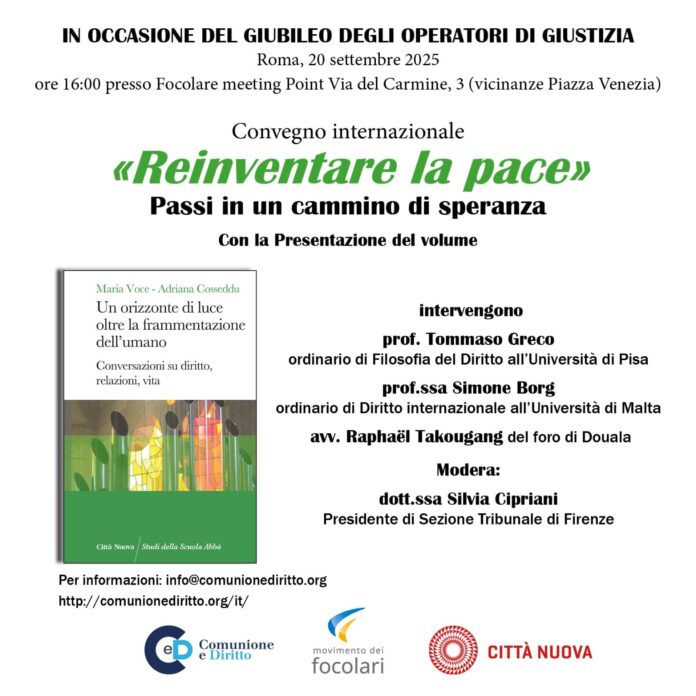 IN OCCASIONE DEL GIUBILEO DEGLI OPERATORI DI GIUSTIZIA
Roma, 20 settembre 2025
ore 16:00 presso Focolare meeting Point Via del Carmine, 3 (vicinanze Piazza Venezia)

Convegno internazionale
«Reinventare la pace»
Passi in un cammino di speranza
Con la Presentazione del volume

Maria Voce - Adriana Cosseddu
Un orizzonte di luce oltre la frammentazione dell'umano
Conversazioni su diritto, relazioni, vita
Città Nuova | Studi della Scuola Abbà

intervengono
prof. Tommaso Greco
ordinario di Filosofia del Diritto all'Università di Pisa
prof.ssa Simone Borg
ordinario di Diritto internazionale all'Università di Malta
avv. Raphaël Takougang del foro di Douala
Modera:
dott.ssa Silvia Cipriani
Presidente di Sezione Tribunale di Firenze

Per informazioni: info@comunionediritto.org
http://comunionediritto.org/it/

CeD Comunione e Diritto
movimento dei focolari
CITTÀ NUOVA